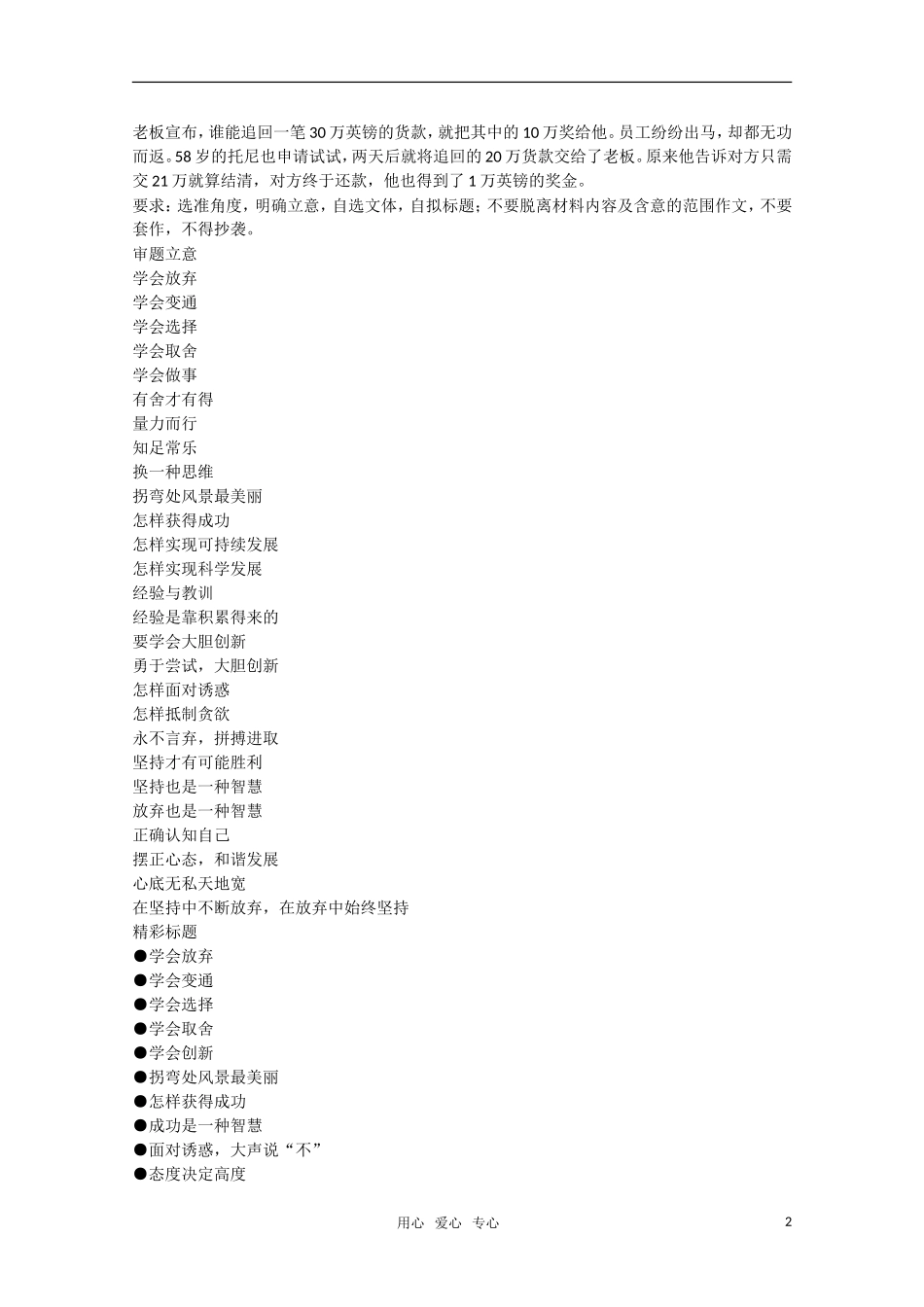 老板宣布，谁能追回一笔30万英镑的货款，就把其中的10万奖给他。员工纷纷出马，却都无功而返。58岁的托尼也申请试试，两天后就将追回的20万货款交给了老板。原来他告诉对方只需交21万就算结清，对方终于还款，他也得到了1万英镑的奖金。
要求：选准角度，明确立意，自选文体，自拟标题；不要脱离材料内容及含意的范围作文，不要套作，不得抄袭。
审题立意
学会放弃
学会变通
学会选择
学会取舍
学会做事
有舍才有得
量力而行
知足常乐
换一种思维
拐弯处风景最美丽
怎样获得成功
怎样实现可持续发展
怎样实现科学发展
经验与教训
经验是靠积累得来的
要学会大胆创新
勇于尝试，大胆创新
怎样面对诱惑
怎样抵制贪欲
永不言弃，拼搏进取
坚持才有可能胜利
坚持也是一种智慧
放弃也是一种智慧
正确认知自己
摆正心态，和谐发展
心底无私天地宽
在坚持中不断放弃，在放弃中始终坚持
精彩标题
●学会放弃
●学会变通
●学会选择
●学会取舍
●学会创新
●拐弯处风景最美丽
●怎样获得成功
●成功是一种智慧
●面对诱惑，大声说“不”
●态度决定高度

用心 爱心 专心 2